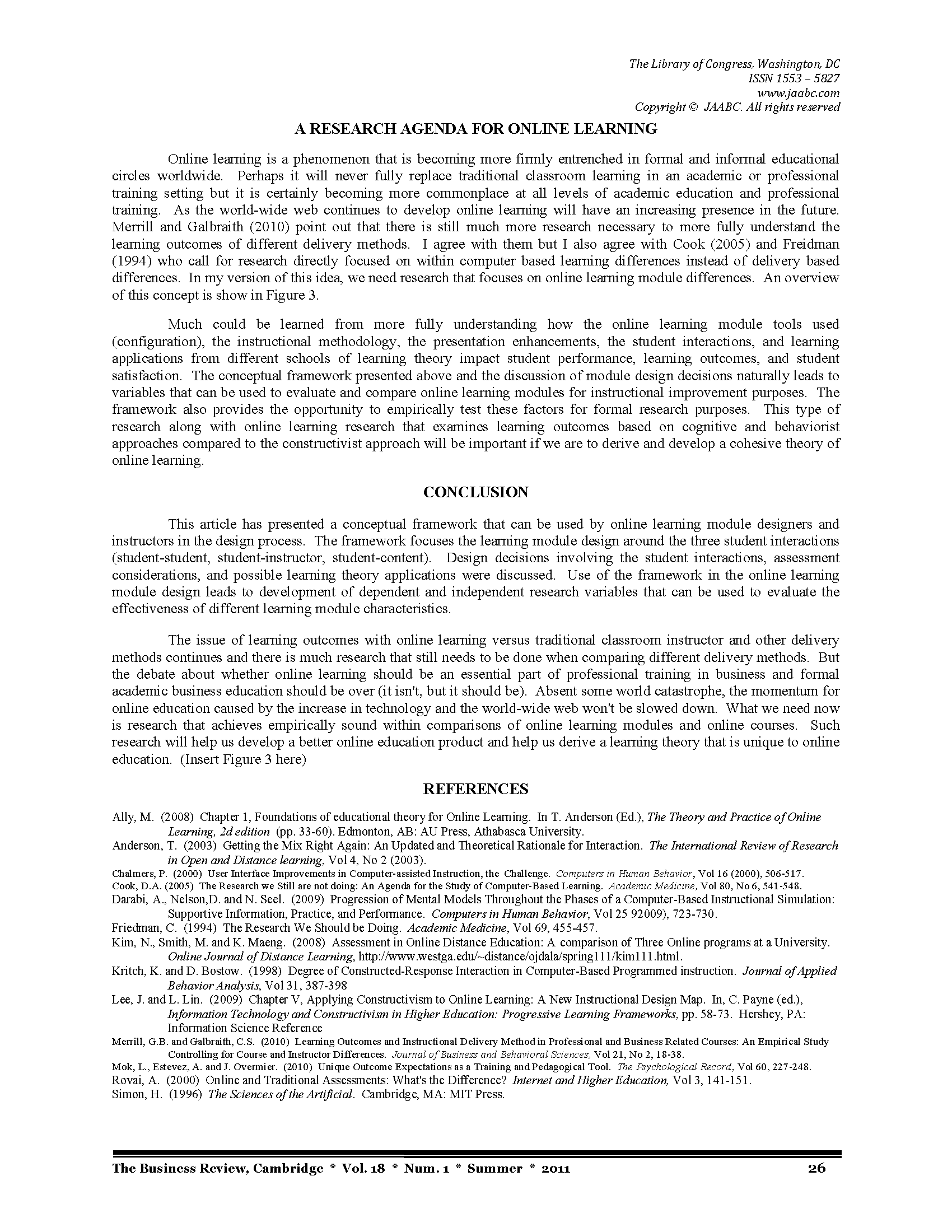 The Library of Congress, Washington, DC
ISSN 1553 – 5827
www.jaabc.com
Copyright © JAABC. All rights reserved

A RESEARCH AGENDA FOR ONLINE LEARNING

Online learning is a phenomenon that is becoming more firmly entrenched in formal and informal educational circles worldwide. Perhaps it will never fully replace traditional classroom learning in an academic or professional training setting but it is certainly becoming more commonplace at all levels of academic education and professional training. As the world-wide web continues to develop online learning will have an increasing presence in the future. Merrill and Galbraith (2010) point out that there is still much more research necessary to more fully understand the learning outcomes of different delivery methods. I agree with them but I also agree with Cook (2005) and Freidman (1994) who call for research directly focused on within computer based learning differences instead of delivery based differences. In my version of this idea, we need research that focuses on online learning module differences. An overview of this concept is show in Figure 3.

Much could be learned from more fully understanding how the online learning module tools used (configuration), the instructional methodology, the presentation enhancements, the student interactions, and learning applications from different schools of learning theory impact student performance, learning outcomes, and student satisfaction. The conceptual framework presented above and the discussion of module design decisions naturally leads to variables that can be used to evaluate and compare online learning modules for instructional improvement purposes. The framework also provides the opportunity to empirically test these factors for formal research purposes. This type of research along with online learning research that examines learning outcomes based on cognitive and behaviorist approaches compared to the constructivist approach will be important if we are to derive and develop a cohesive theory of online learning.

CONCLUSION

This article has presented a conceptual framework that can be used by online learning module designers and instructors in the design process. The framework focuses the learning module design around the three student interactions (student-student, student-instructor, student-content). Design decisions involving the student interactions, assessment considerations, and possible learning theory applications were discussed. Use of the framework in the online learning module design leads to development of dependent and independent research variables that can be used to evaluate the effectiveness of different learning module characteristics.

The issue of learning outcomes with online learning versus traditional classroom instructor and other delivery methods continues and there is much research that still needs to be done when comparing different delivery methods. But the debate about whether online learning should be an essential part of professional training in business and formal academic business education should be over (it isn't, but it should be). Absent some world catastrophe, the momentum for online education caused by the increase in technology and the world-wide web won't be slowed down. What we need now is research that achieves empirically sound within comparisons of online learning modules and online courses. Such research will help us develop a better online education product and help us derive a learning theory that is unique to online education. (Insert Figure 3 here)

REFERENCES

Ally, M. (2008) Chapter 1, Foundations of educational theory for Online Learning. In T. Anderson (Ed.), The Theory and Practice of Online Learning, 2d edition (pp. 33-60). Edmonton, AB: AU Press, Athabasca University.
Anderson, T. (2003) Getting the Mix Right Again: An Updated and Theoretical Rationale for Interaction. The International Review of Research in Open and Distance learning, Vol 4, No 2 (2003).
Chalmers, P. (2000) User Interface Improvements in Computer-assisted Instruction, the Challenge. Computers in Human Behavior, Vol 16 (2000), 506-517.
Cook, D.A. (2005) The Research we Still are not doing: An Agenda for the Study of Computer-Based Learning. Academic Medicine, Vol 80, No 6, 541-548.
Darabi, A., Nelson,D. and N. Seel. (2009) Progression of Mental Models Throughout the Phases of a Computer-Based Instructional Simulation: Supportive Information, Practice, and Performance. Computers in Human Behavior, Vol 25 92009), 723-730.
Friedman, C. (1994) The Research We Should be Doing. Academic Medicine, Vol 69, 455-457.
Kim, N., Smith, M. and K. Maeng. (2008) Assessment in Online Distance Education: A comparison of Three Online programs at a University. Online Journal of Distance Learning, http://www.westga.edu/~distance/ojdala/spring111/kim111.html.
Kritch, K. and D. Bostow. (1998) Degree of Constructed-Response Interaction in Computer-Based Programmed instruction. Journal of Applied Behavior Analysis, Vol 31, 387-398
Lee, J. and L. Lin. (2009) Chapter V, Applying Constructivism to Online Learning: A New Instructional Design Map. In, C. Payne (ed.), Information Technology and Constructivism in Higher Education: Progressive Learning Frameworks, pp. 58-73. Hershey, PA: Information Science Reference
Merrill, G.B. and Galbraith, C.S. (2010) Learning Outcomes and Instructional Delivery Method in Professional and Business Related Courses: An Empirical Study Controlling for Course and Instructor Differences. Journal of Business and Behavioral Sciences, Vol 21, No 2, 18-38.
Mok, L., Estevez, A. and J. Overmier. (2010) Unique Outcome Expectations as a Training and Pedagogical Tool. The Psychological Record, Vol 60, 227-248.
Rovai, A. (2000) Online and Traditional Assessments: What's the Difference? Internet and Higher Education, Vol 3, 141-151.
Simon, H. (1996) The Sciences of the Artificial. Cambridge, MA: MIT Press.

The Business Review, Cambridge * Vol. 18 * Num. 1 * Summer * 2011 26